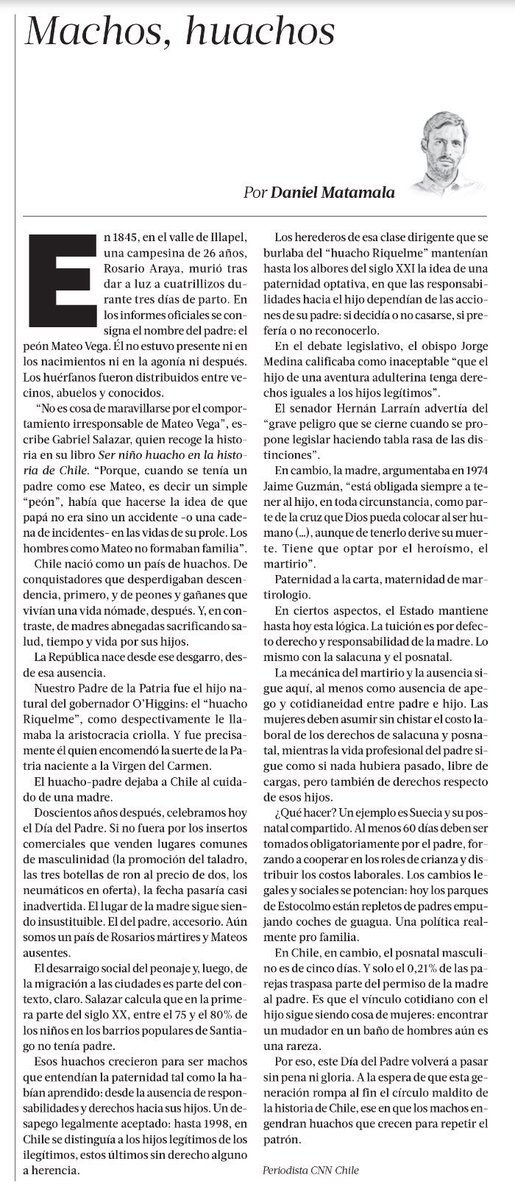 Machos, huachos

Por Daniel Matamala

En 1845, en el valle de Illapel, una campesina de 26 años, Rosario Araya, murió tras dar a luz a cuatrillizos durante tres días de parto. En los informes oficiales se consigna el nombre del padre: el peón Mateo Vega. Él no estuvo presente ni en los nacimientos ni en la agonía ni después. Los huérfanos fueron distribuidos entre vecinos, abuelos y conocidos.

"No es cosa de maravillarse por el comportamiento irresponsable de Mateo Vega", escribe Gabriel Salazar, quien recoge la historia en su libro Ser niño huacho en la historia de Chile. "Porque, cuando se tenía un padre como ese Mateo, es decir un simple "peón", había que hacerse la idea de que papá no era sino un accidente -o una cadena de incidentes- en las vidas de su prole. Los hombres como Mateo no formaban familia".

Chile nació como un país de huachos. De conquistadores que desperdigaban descendencia, primero, y de peones y gañanes que vivían una vida nómade, después. Y, en contraste, de madres abnegadas sacrificando salud, tiempo y vida por sus hijos.

La República nace desde ese desgarro, desde esa ausencia.

Nuestro Padre de la Patria fue el hijo natural del gobernador O'Higgins: el "huacho Riquelme", como despectivamente le llamaba la aristocracia criolla. Y fue precisamente él quien encomendó la suerte de la Patria naciente a la Virgen del Carmen.

El huacho-padre dejaba a Chile al cuidado de una madre.

Doscientos años después, celebramos hoy el Día del Padre. Si no fuera por los insertos comerciales que venden lugares comunes de masculinidad (la promoción del taladro, las tres botellas de ron al precio de dos, los neumáticos en oferta), la fecha pasaría casi inadvertida. El lugar de la madre sigue siendo insustituible. El del padre, accesorio. Aún somos un país de Rosarios mártires y Mateos ausentes.

El desarraigo social del peonaje y, luego, de la migración a las ciudades es parte del contexto, claro. Salazar calcula que en la primera parte del siglo XX, entre el 75 y el 80% de los niños en los barrios populares de Santiago no tenía padre.

Esos huachos crecieron para ser machos que entendían la paternidad tal como la habían aprendido: desde la ausencia de responsabilidades y derechos hacia sus hijos. Un desapego legalmente aceptado: hasta 1998, en Chile se distinguía a los hijos legítimos de los ilegítimos, estos últimos sin derecho alguno a herencia.

Los herederos de esa clase dirigente que se burlaba del "huacho Riquelme" mantenían hasta los albores del siglo XXI la idea de una paternidad optativa, en que las responsabilidades hacia el hijo dependían de las acciones de su padre: si decidía o no casarse, si prefería o no reconocerlo.

En el debate legislativo, el obispo Jorge Medina calificaba como inaceptable "que el hijo de una aventura adulterina tenga derechos iguales a los hijos legítimos".

El senador Hernán Larraín advertía del "grave peligro que se cierne cuando se propone legislar haciendo tabla rasa de las distinciones".

En cambio, la madre, argumentaba en 1974 Jaime Guzmán, "está obligada siempre a tener al hijo, en toda circunstancia, como parte de la cruz que Dios pueda colocar al ser humano (...), aunque de tenerlo derive su muerte. Tiene que optar por el heroísmo, el martirio".

Paternidad a la carta, maternidad de martirologio.

En ciertos aspectos, el Estado mantiene hasta hoy esta lógica. La tuición es por defecto derecho y responsabilidad de la madre. Lo mismo con la salacuna y el posnatal.

La mecánica del martirio y la ausencia sigue aquí, al menos como ausencia de apego y cotidianeidad entre padre e hijo. Las mujeres deben asumir sin chistar el costo laboral de los derechos de salacuna y posnatal, mientras la vida profesional del padre sigue como si nada hubiera pasado, libre de cargas, pero también de derechos respecto de esos hijos.

¿Qué hacer? Un ejemplo es Suecia y su posnatal compartido. Al menos 60 días deben ser tomados obligatoriamente por el padre, forzando a cooperar en los roles de crianza y distribuir los costos laborales. Los cambios legales y sociales se potencian: hoy los parques de Estocolmo están repletos de padres empujando coches de guagua. Una política realmente pro familia.

En Chile, en cambio, el posnatal masculino es de cinco días. Y solo el 0,21% de las parejas traspasa parte del permiso de la madre al padre. Es que el vínculo cotidiano con el hijo sigue siendo cosa de mujeres: encontrar un mudador en un baño de hombres aún es una rareza.

Por eso, este Día del Padre volverá a pasar sin pena ni gloria. A la espera de que esta generación rompa al fin el círculo maldito de la historia de Chile, ese en que los machos engendran huachos que crecen para repetir el patrón.

Periodista CNN Chile